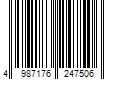 4 987176 247506